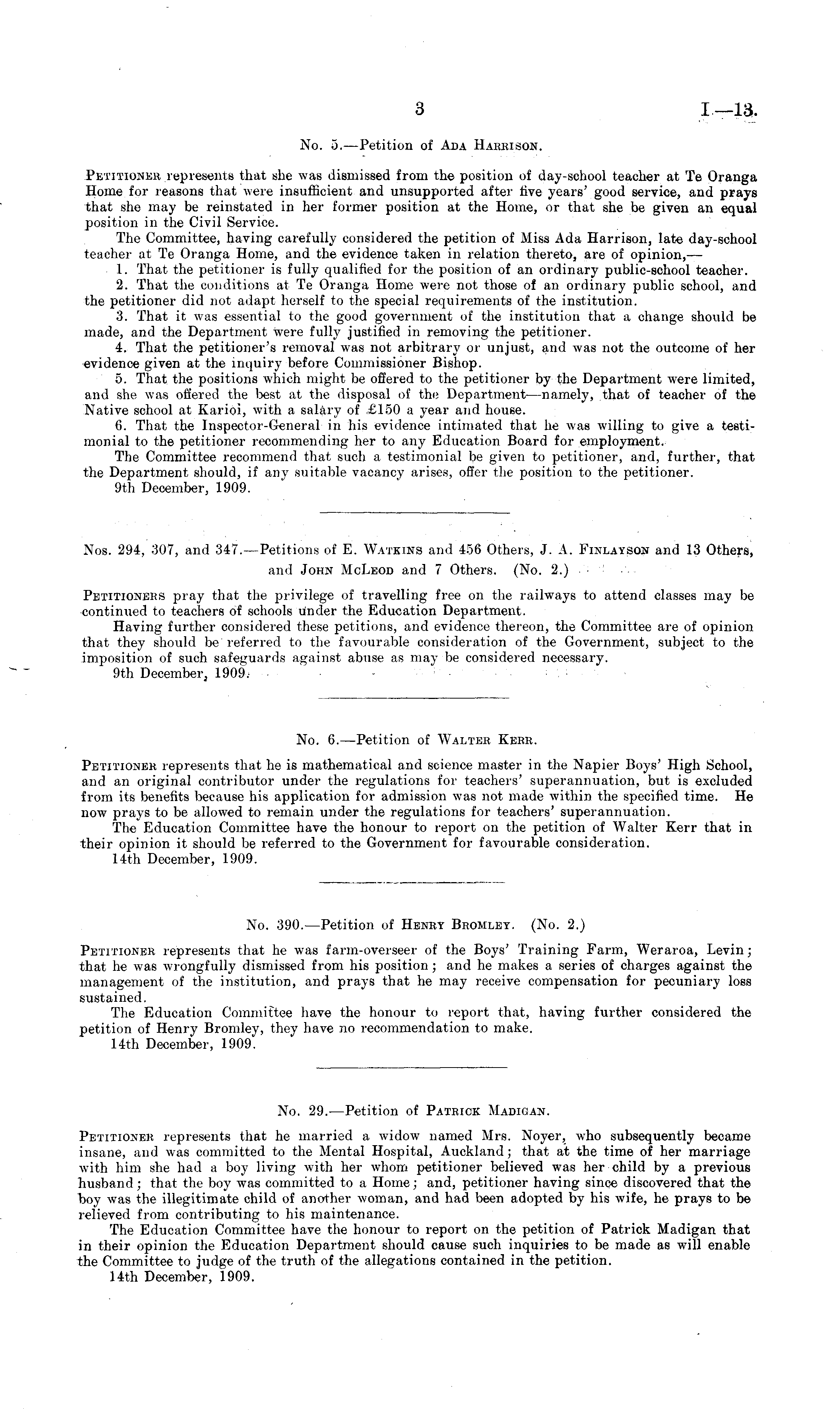 3 I.—13.

No. 5.—Petition of Ada Harrison.

Petitioner represents that she was dismissed from the position of day-school teacher at Te Oranga Home for reasons that were insufficient and unsupported after five years' good service, and prays that she may be reinstated in her former position at the Home, or that she be given an equal position in the Civil Service.

The Committee, having carefully considered the petition of Miss Ada Harrison, late day-school teacher at Te Oranga Home, and the evidence taken in relation thereto, are of opinion,—

1. That the petitioner is fully qualified for the position of an ordinary public-school teacher.

2. That the conditions at Te Oranga Home were not those of an ordinary public school, and the petitioner did not adapt herself to the special requirements of the institution.

3. That it was essential to the good government of the institution that a change should be made, and the Department were fully justified in removing the petitioner.

4. That the petitioner's removal was not arbitrary or unjust, and was not the outcome of her evidence given at the inquiry before Commissioner Bishop.

5. That the positions which might be offered to the petitioner by the Department were limited, and she was offered the best at the disposal of the Department—namely, that of teacher of the Native school at Karioi, with a salary of £150 a year and house.

6. That the Inspector-General in his evidence intimated that he was willing to give a testimonial to the petitioner recommending her to any Education Board for employment.

The Committee recommend that such a testimonial be given to petitioner, and, further, that the Department should, if any suitable vacancy arises, offer the position to the petitioner.

9th December, 1909.

Nos. 294, 307, and 347.—Petitions of E. Watkins and 456 Others, J. A. Finlayson and 13 Others, and John McLeod and 7 Others. (No. 2.)

Petitioners pray that the privilege of travelling free on the railways to attend classes may be continued to teachers of schools under the Education Department.

Having further considered these petitions, and evidence thereon, the Committee are of opinion that they should be referred to the favourable consideration of the Government, subject to the imposition of such safeguards against abuse as may be considered necessary.

9th December, 1909.

No. 6.—Petition of Walter Kerr.

Petitioner represents that he is mathematical and science master in the Napier Boys' High School, and an original contributor under the regulations for teachers' superannuation, but is excluded from its benefits because his application for admission was not made within the specified time. He now prays to be allowed to remain under the regulations for teachers' superannuation.

The Education Committee have the honour to report on the petition of Walter Kerr that in their opinion it should be referred to the Government for favourable consideration.

14th December, 1909.

No. 390.—Petition of Henry Bromley. (No. 2.)

Petitioner represents that he was farm-overseer of the Boys' Training Farm, Weraroa, Levin; that he was wrongfully dismissed from his position; and he makes a series of charges against the management of the institution, and prays that he may receive compensation for pecuniary loss sustained.

The Education Committee have the honour to report that, having further considered the petition of Henry Bromley, they have no recommendation to make.

14th December, 1909.

No. 29.—Petition of Patrick Madigan.

Petitioner represents that he married a widow named Mrs. Noyer, who subsequently became insane, and was committed to the Mental Hospital, Auckland; that at the time of her marriage with him she had a boy living with her whom petitioner believed was her child by a previous husband; that the boy was committed to a Home; and, petitioner having since discovered that the boy was the illegitimate child of another woman, and had been adopted by his wife, he prays to be relieved from contributing to his maintenance.

The Education Committee have the honour to report on the petition of Patrick Madigan that in their opinion the Education Department should cause such inquiries to be made as will enable the Committee to judge of the truth of the allegations contained in the petition.

14th December, 1909.